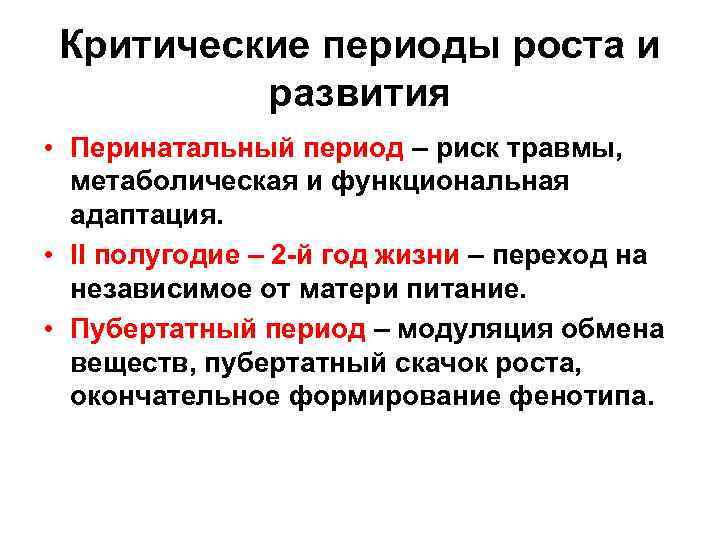 Критические периоды роста и развития

• Перинатальный период – риск травмы, метаболическая и функциональная адаптация.
• II полугодие – 2-й год жизни – переход на независимое от матери питание.
• Пубертатный период – модуляция обмена веществ, пубертатный скачок роста, окончательное формирование фенотипа.